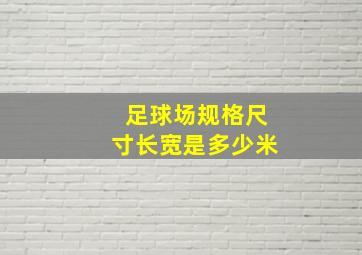 足球场规格尺寸长宽是多少米